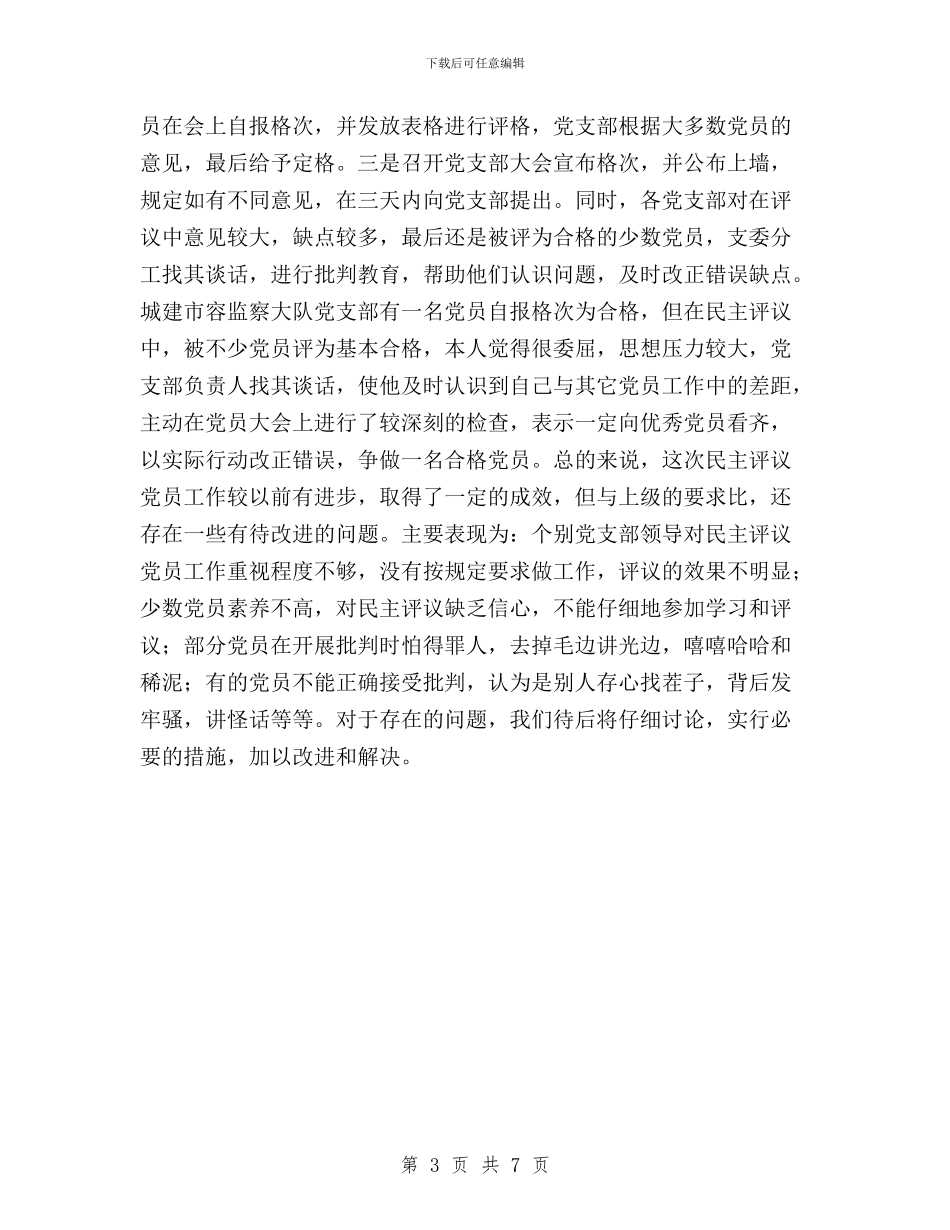 下载后可任意编辑

员在会上自报格次，并发放表格进行评格，党支部根据大多数党员的意见，最后给予定格。三是召开党支部大会宣布格次，并公布上墙，规定如有不同意见，在三天内向党支部提出。同时，各党支部对在评议中意见较大，缺点较多，最后还是被评为合格的少数党员，支委分工找其谈话，进行批判教育，帮助他们认识问题，及时改正错误缺点。城建市容监察大队党支部有一名党员自报格次为合格，但在民主评议中，被不少党员评为基本合格，本人觉得很委屈，思想压力较大，党支部负责人找其谈话，使他及时认识到自己与其它党员工作中的差距，主动在党员大会上进行了较深刻的检查，表示一定向优秀党员看齐，以实际行动改正错误，争做一名合格党员。总的来说，这次民主评议党员工作较以前有进步，取得了一定的成效，但与上级的要求比，还存在一些有待改进的问题。主要表现为：个别党支部领导对民主评议党员工作重视程度不够，没有按规定要求做工作，评议的效果不明显；少数党员素养不高，对民主评议缺乏信心，不能仔细地参加学习和评议；部分党员在开展批判时怕得罪人，去掉毛边讲光边，嘻嘻哈哈和稀泥；有的党员不能正确接受批判，认为是别人存心找茬子，背后发牢骚，讲怪话等等。对于存在的问题，我们待后将仔细讨论，实行必要的措施，加以改进和解决。

第 3 页 共 7 页